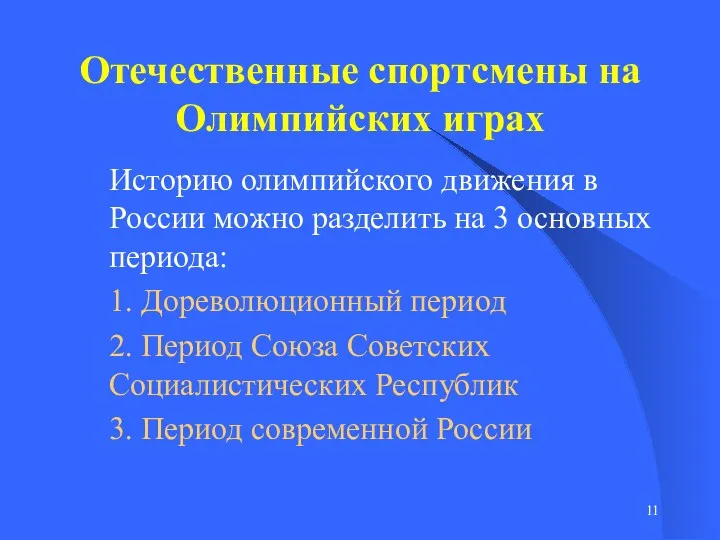 Отечественные спортсмены на Олимпийских играх

Историю олимпийского движения в России можно разделить на 3 основных периода:

1. Дореволюционный период

2. Период Союза Советских Социалистических Республик

3. Период современной России

11